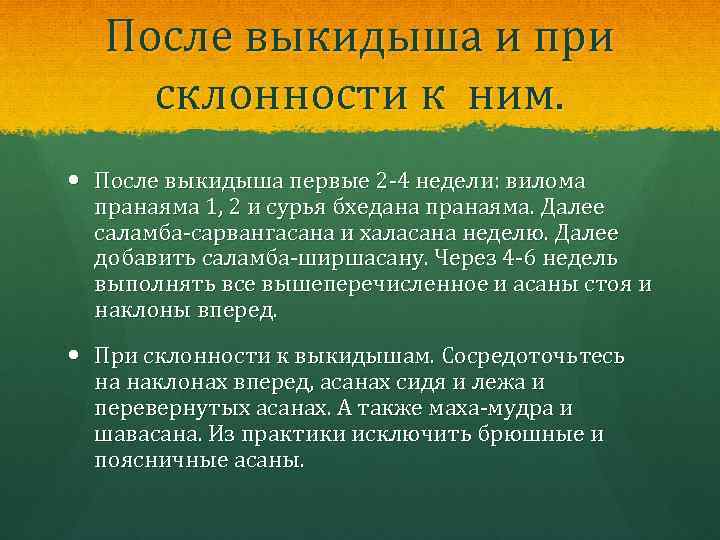 После выкидыша и при склонности к ним.

• После выкидыша первые 2-4 недели: вилома пранаяма 1, 2 и сурья бхедана пранаяма. Далее саламба-сарвангасана и халасана неделю. Далее добавить саламба-ширшасану. Через 4-6 недель выполнять все вышеперечисленное и асаны стоя и наклоны вперед.

• При склонности к выкидышам. Сосредоточьтесь на наклонах вперед, асанах сидя и лежа и перевернутых асанах. А также маха-мудра и шавасана. Из практики исключить брюшные и поясничные асаны.